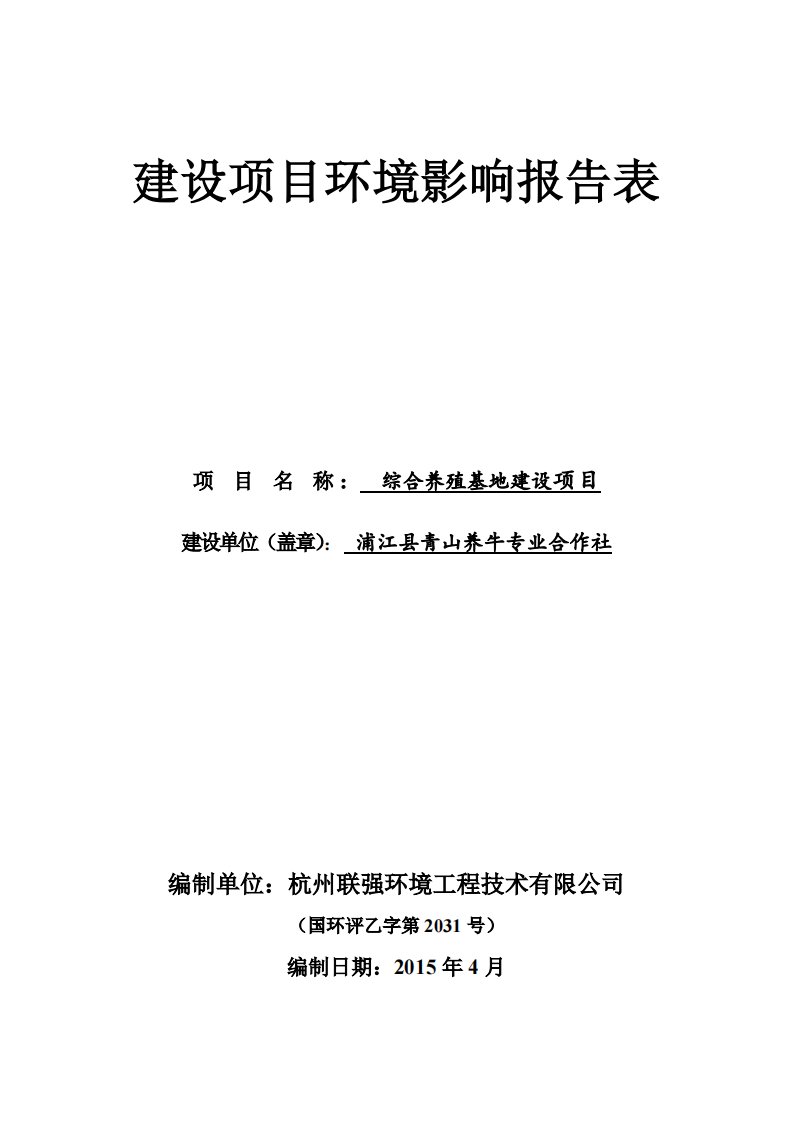 建设项目环境影响报告表

项 目 名 称： 综合养殖基地建设项目

建设单位（盖章）: 浦江县青山养牛专业合作社

编制单位：杭州联强环境工程技术有限公司

（国环评乙字第 2031 号）

编制日期：2015 年 4 月